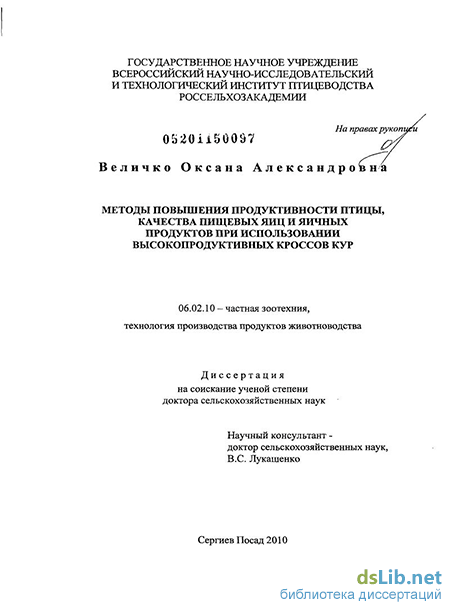 ГОСУДАРСТВЕННОЕ НАУЧНОЕ УЧРЕЖДЕНИЕ
ВСЕРОССИЙСКИЙ НАУЧНО-ИССЛЕДОВАТЕЛЬСКИЙ
И ТЕХНОЛОГИЧЕСКИЙ ИНСТИТУТ ПТИЦЕВОДСТВА
РОССЕЛЬХОЗАКАДЕМИИ

На правах рукописи

05201150097

Величко Оксана Александровна

МЕТОДЫ ПОВЫШЕНИЯ ПРОДУКТИВНОСТИ ПТИЦЫ, КАЧЕСТВА ПИЩЕВЫХ ЯИЦ И ЯИЧНЫХ ПРОДУКТОВ ПРИ ИСПОЛЬЗОВАНИИ ВЫСОКОПРОДУКТИВНЫХ КРОССОВ КУР

06.02.10 – частная зоотехния,

технология производства продуктов животноводства

Диссертация
на соискание ученой степени
доктора сельскохозяйственных наук

Научный консультант -
доктор сельскохозяйственных наук,
В.С. Лукашенко

Сергиев Посад 2010

dsLib.net
библиотека диссертаций